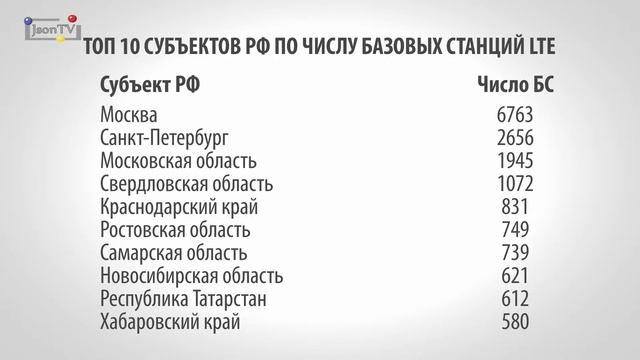 JsonTV

ТОП 10 СУБЪЕКТОВ РФ ПО ЧИСЛУ БАЗОВЫХ СТАНЦИЙ LTE

| Субъект РФ | Число БС |
|---|---|
| Москва | 6763 |
| Санкт-Петербург | 2656 |
| Московская область | 1945 |
| Свердловская область | 1072 |
| Краснодарский край | 831 |
| Ростовская область | 749 |
| Самарская область | 739 |
| Новосибирская область | 621 |
| Республика Татарстан | 612 |
| Хабаровский край | 580 |